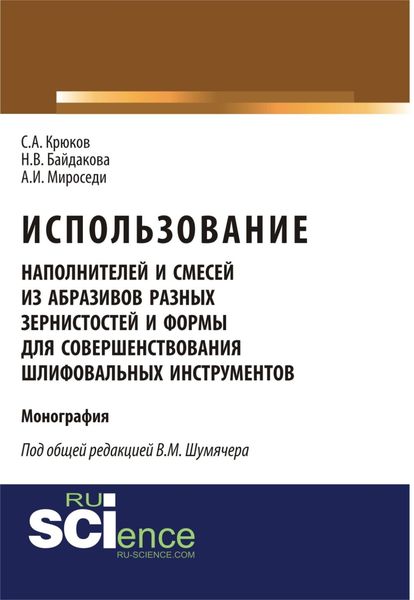 С.А. Крюков
Н.В. Байдакова
А.И. Мироседи

ИСПОЛЬЗОВАНИЕ

НАПОЛНИТЕЛЕЙ И СМЕСЕЙ ИЗ АБРАЗИВОВ РАЗНЫХ ЗЕРНИСТОСТЕЙ И ФОРМЫ ДЛЯ СОВЕРШЕНСТВОВАНИЯ ШЛИФОВАЛЬНЫХ ИНСТРУМЕНТОВ

Монография

Под общей редакцией В.М. Шумячера

RU SCIence
RU-SCIENCE.COM